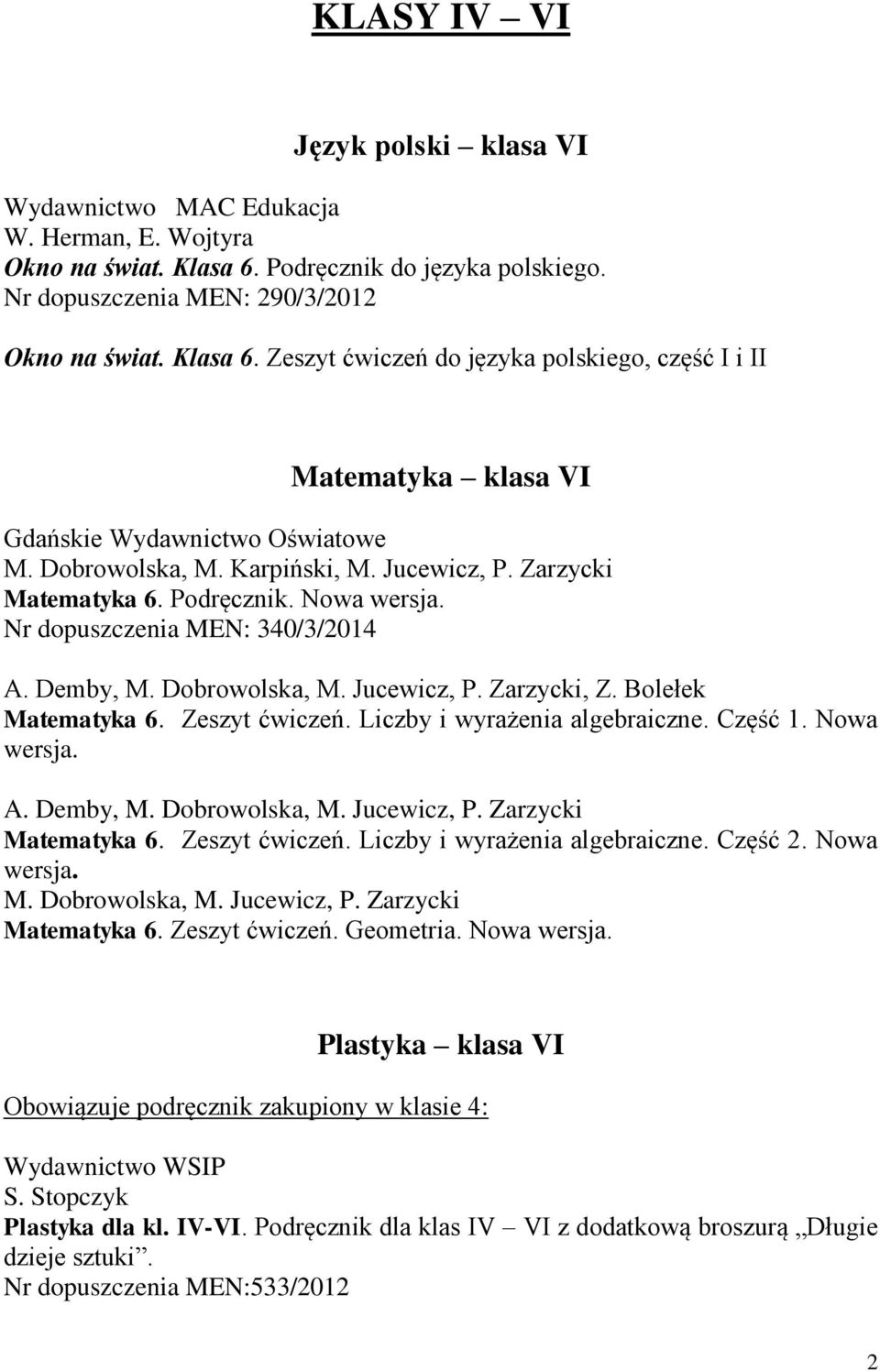 KLASY IV – VI

Język polski – klasa VI

Wydawnictwo MAC Edukacja
W. Herman, E. Wojtyra
Okno na świat. Klasa 6. Podręcznik do języka polskiego.
Nr dopuszczenia MEN: 290/3/2012

Okno na świat. Klasa 6. Zeszyt ćwiczeń do języka polskiego, część I i II

Matematyka – klasa VI

Gdańskie Wydawnictwo Oświatowe
M. Dobrowolska, M. Karpiński, M. Jucewicz, P. Zarzycki
Matematyka 6. Podręcznik. Nowa wersja.
Nr dopuszczenia MEN: 340/3/2014

A. Demby, M. Dobrowolska, M. Jucewicz, P. Zarzycki, Z. Bolełek
Matematyka 6. Zeszyt ćwiczeń. Liczby i wyrażenia algebraiczne. Część 1. Nowa wersja.

A. Demby, M. Dobrowolska, M. Jucewicz, P. Zarzycki
Matematyka 6. Zeszyt ćwiczeń. Liczby i wyrażenia algebraiczne. Część 2. Nowa wersja.
M. Dobrowolska, M. Jucewicz, P. Zarzycki
Matematyka 6. Zeszyt ćwiczeń. Geometria. Nowa wersja.

Plastyka – klasa VI

Obowiązuje podręcznik zakupiony w klasie 4:

Wydawnictwo WSIP
S. Stopczyk
Plastyka dla kl. IV-VI. Podręcznik dla klas IV – VI z dodatkową broszurą „Długie dzieje sztuki”.
Nr dopuszczenia MEN:533/2012

2